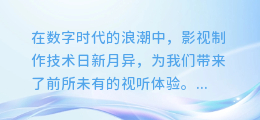 在数字时代的浪潮中，影视制作技术日新月异，为我们带来了前所未有的视听体验。...